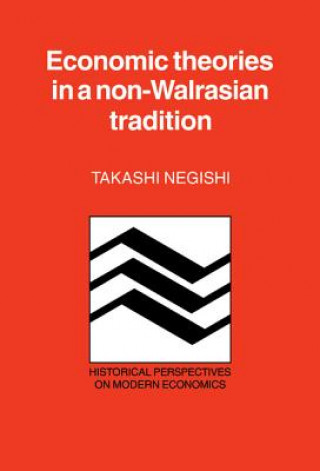 Economic theories in a non-Walrasian tradition

TAKASHI NEGISHI

HISTORICAL PERSPECTIVES ON MODERN ECONOMICS